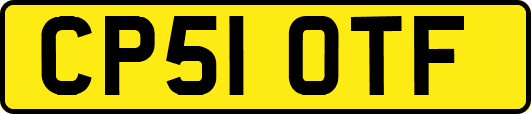 CP51 OTF